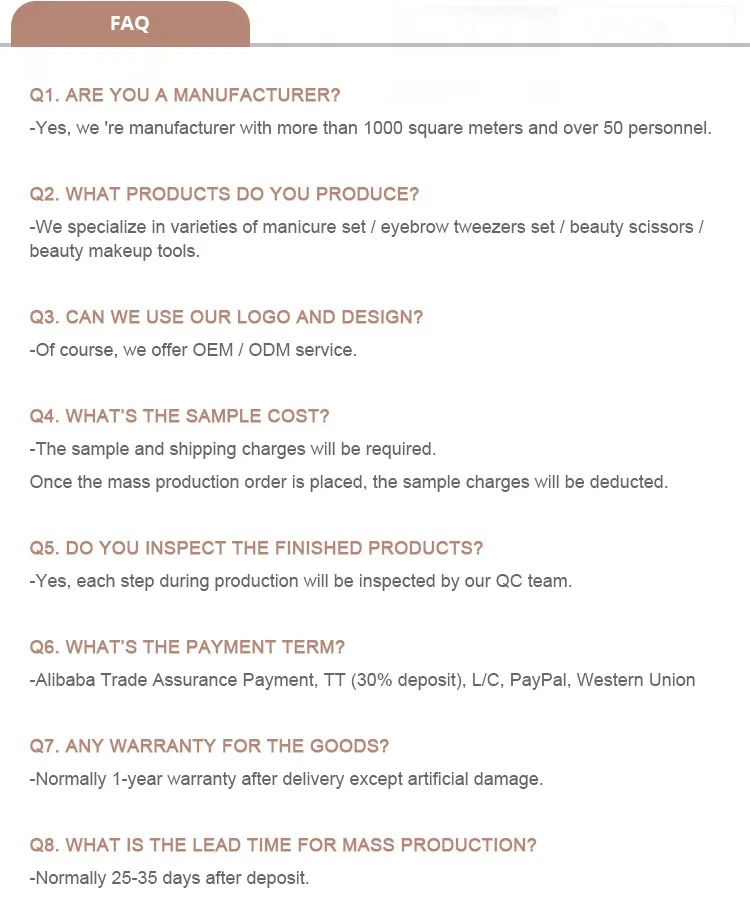 FAQ

Q1. ARE YOU A MANUFACTURER?
-Yes, we 're manufacturer with more than 1000 square meters and over 50 personnel.

Q2. WHAT PRODUCTS DO YOU PRODUCE?
-We specialize in varieties of manicure set / eyebrow tweezers set / beauty scissors / beauty makeup tools.

Q3. CAN WE USE OUR LOGO AND DESIGN?
-Of course, we offer OEM / ODM service.

Q4. WHAT'S THE SAMPLE COST?
-The sample and shipping charges will be required.
Once the mass production order is placed, the sample charges will be deducted.

Q5. DO YOU INSPECT THE FINISHED PRODUCTS?
-Yes, each step during production will be inspected by our QC team.

Q6. WHAT'S THE PAYMENT TERM?
-Alibaba Trade Assurance Payment, TT (30% deposit), L/C, PayPal, Western Union

Q7. ANY WARRANTY FOR THE GOODS?
-Normally 1-year warranty after delivery except artificial damage.

Q8. WHAT IS THE LEAD TIME FOR MASS PRODUCTION?
-Normally 25-35 days after deposit.